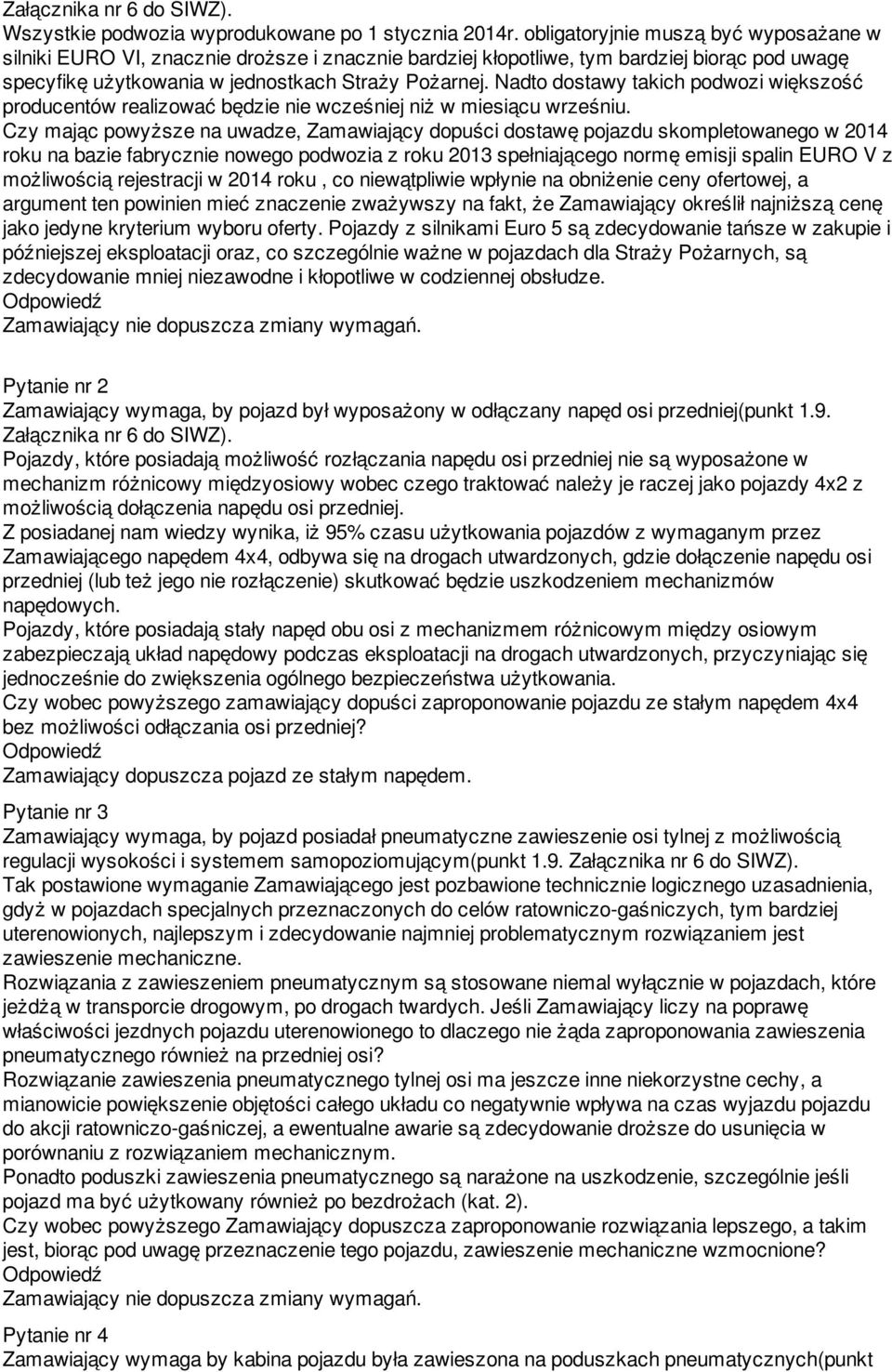 Załącznika nr 6 do SIWZ).
Wszystkie podwozia wyprodukowane po 1 stycznia 2014r. obligatoryjnie muszą być wyposażane w silniki EURO VI, znacznie droższe i znacznie bardziej kłopotliwe, tym bardziej biorąc pod uwagę specyfikę użytkowania w jednostkach Straży Pożarnej. Nadto dostawy takich podwozi większość producentów realizować będzie nie wcześniej niż w miesiącu wrześniu.
Czy mając powyższe na uwadze, Zamawiający dopuści dostawę pojazdu skompletowanego w 2014 roku na bazie fabrycznie nowego podwozia z roku 2013 spełniającego normę emisji spalin EURO V z możliwością rejestracji w 2014 roku , co niewątpliwie wpłynie na obniżenie ceny ofertowej, a argument ten powinien mieć znaczenie zważywszy na fakt, że Zamawiający określił najniższą cenę jako jedyne kryterium wyboru oferty. Pojazdy z silnikami Euro 5 są zdecydowanie tańsze w zakupie i późniejszej eksploatacji oraz, co szczególnie ważne w pojazdach dla Straży Pożarnych, są zdecydowanie mniej niezawodne i kłopotliwe w codziennej obsłudze.
Odpowiedź
Zamawiający nie dopuszcza zmiany wymagań.

Pytanie nr 2
Zamawiający wymaga, by pojazd był wyposażony w odłączany napęd osi przedniej(punkt 1.9. Załącznika nr 6 do SIWZ).
Pojazdy, które posiadają możliwość rozłączania napędu osi przedniej nie są wyposażone w mechanizm różnicowy międzyosiowy wobec czego traktować należy je raczej jako pojazdy 4x2 z możliwością dołączenia napędu osi przedniej.
Z posiadanej nam wiedzy wynika, iż 95% czasu użytkowania pojazdów z wymaganym przez Zamawiającego napędem 4x4, odbywa się na drogach utwardzonych, gdzie dołączenie napędu osi przedniej (lub też jego nie rozłączenie) skutkować będzie uszkodzeniem mechanizmów napędowych.
Pojazdy, które posiadają stały napęd obu osi z mechanizmem różnicowym między osiowym zabezpieczają układ napędowy podczas eksploatacji na drogach utwardzonych, przyczyniając się jednocześnie do zwiększenia ogólnego bezpieczeństwa użytkowania.
Czy wobec powyższego zamawiający dopuści zaproponowanie pojazdu ze stałym napędem 4x4 bez możliwości odłączania osi przedniej?
Odpowiedź
Zamawiający dopuszcza pojazd ze stałym napędem.

Pytanie nr 3
Zamawiający wymaga, by pojazd posiadał pneumatyczne zawieszenie osi tylnej z możliwością regulacji wysokości i systemem samopoziomującym(punkt 1.9. Załącznika nr 6 do SIWZ).
Tak postawione wymaganie Zamawiającego jest pozbawione technicznie logicznego uzasadnienia, gdyż w pojazdach specjalnych przeznaczonych do celów ratowniczo-gaśniczych, tym bardziej uterenowionych, najlepszym i zdecydowanie najmniej problematycznym rozwiązaniem jest zawieszenie mechaniczne.
Rozwiązania z zawieszeniem pneumatycznym są stosowane niemal wyłącznie w pojazdach, które jeżdżą w transporcie drogowym, po drogach twardych. Jeśli Zamawiający liczy na poprawę właściwości jezdnych pojazdu uterenowionego to dlaczego nie żąda zaproponowania zawieszenia pneumatycznego również na przedniej osi?
Rozwiązanie zawieszenia pneumatycznego tylnej osi ma jeszcze inne niekorzystne cechy, a mianowicie powiększenie objętości całego układu co negatywnie wpływa na czas wyjazdu pojazdu do akcji ratowniczo-gaśniczej, a ewentualne awarie są zdecydowanie droższe do usunięcia w porównaniu z rozwiązaniem mechanicznym.
Ponadto poduszki zawieszenia pneumatycznego są narażone na uszkodzenie, szczególnie jeśli pojazd ma być użytkowany również po bezdrożach (kat. 2).
Czy wobec powyższego Zamawiający dopuszcza zaproponowanie rozwiązania lepszego, a takim jest, biorąc pod uwagę przeznaczenie tego pojazdu, zawieszenie mechaniczne wzmocnione?
Odpowiedź
Zamawiający nie dopuszcza zmiany wymagań.

Pytanie nr 4
Zamawiający wymaga by kabina pojazdu była zawieszona na poduszkach pneumatycznych(punkt